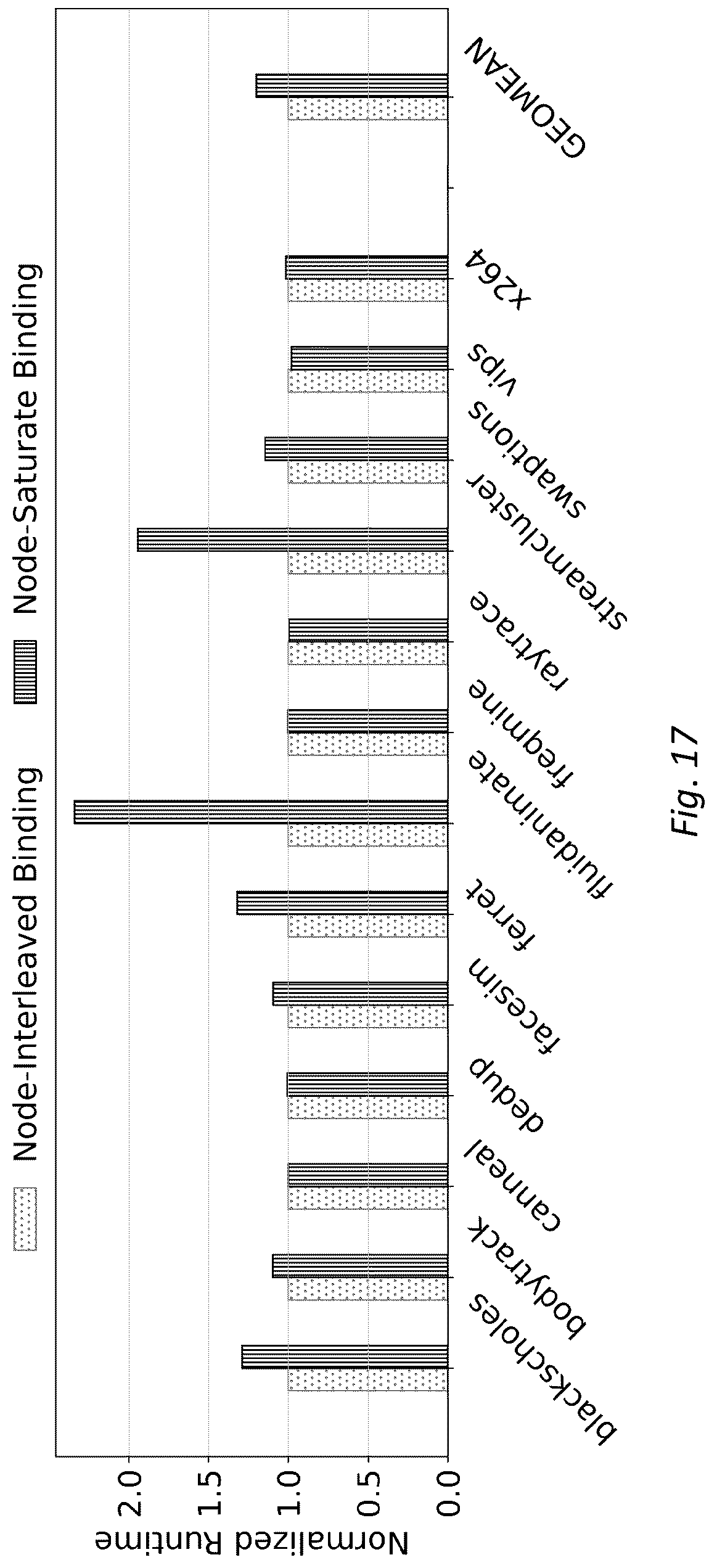 Node-Interleaved Binding
Node-Saturate Binding

Normalized Runtime

2.0
1.5
1.0
0.5
0.0

blackscholes
bodytrack
canneal
dedup
facesim
ferret
fluidanimate
freqmine
raytrace
streamcluster
swaptions
vips
x264
GEOMEAN

Fig. 17